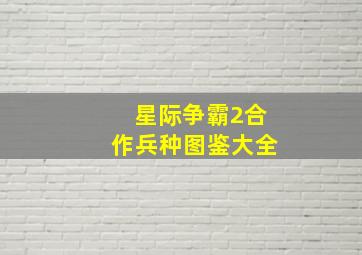 星际争霸2合作兵种图鉴大全